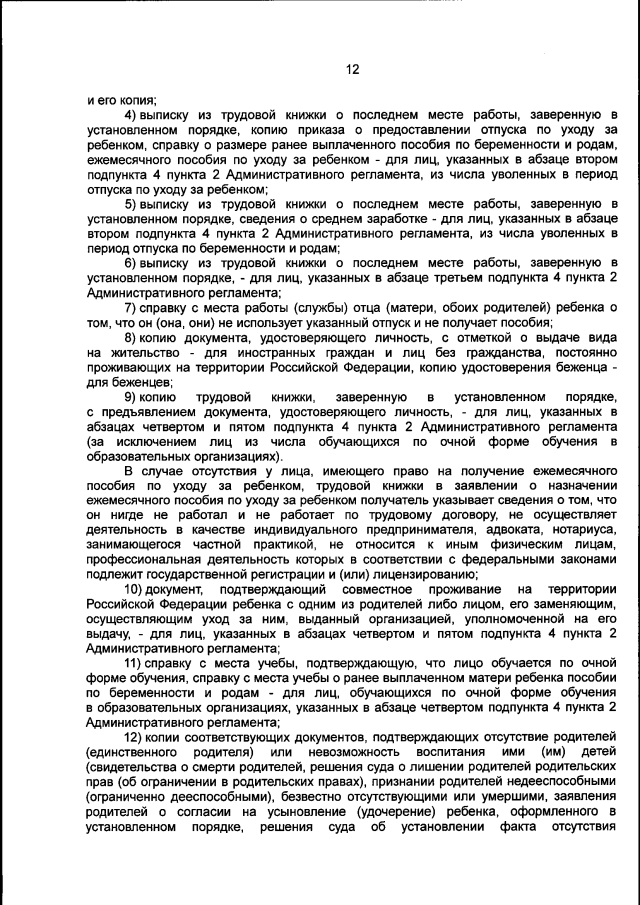 12

и его копия;

4) выписку из трудовой книжки о последнем месте работы, заверенную в установленном порядке, копию приказа о предоставлении отпуска по уходу за ребенком, справку о размере ранее выплаченного пособия по беременности и родам, ежемесячного пособия по уходу за ребенком - для лиц, указанных в абзаце втором подпункта 4 пункта 2 Административного регламента, из числа уволенных в период отпуска по уходу за ребенком;

5) выписку из трудовой книжки о последнем месте работы, заверенную в установленном порядке, сведения о среднем заработке - для лиц, указанных в абзаце втором подпункта 4 пункта 2 Административного регламента, из числа уволенных в период отпуска по беременности и родам;

6) выписку из трудовой книжки о последнем месте работы, заверенную в установленном порядке, - для лиц, указанных в абзаце третьем подпункта 4 пункта 2 Административного регламента;

7) справку с места работы (службы) отца (матери, обоих родителей) ребенка о том, что он (она, они) не использует указанный отпуск и не получает пособия;

8) копию документа, удостоверяющего личность, с отметкой о выдаче вида на жительство - для иностранных граждан и лиц без гражданства, постоянно проживающих на территории Российской Федерации, копию удостоверения беженца - для беженцев;

9) копию трудовой книжки, заверенную в установленном порядке, с предъявлением документа, удостоверяющего личность, - для лиц, указанных в абзацах четвертом и пятом подпункта 4 пункта 2 Административного регламента (за исключением лиц из числа обучающихся по очной форме обучения в образовательных организациях).

В случае отсутствия у лица, имеющего право на получение ежемесячного пособия по уходу за ребенком, трудовой книжки в заявлении о назначении ежемесячного пособия по уходу за ребенком получатель указывает сведения о том, что он нигде не работал и не работает по трудовому договору, не осуществляет деятельность в качестве индивидуального предпринимателя, адвоката, нотариуса, занимающегося частной практикой, не относится к иным физическим лицам, профессиональная деятельность которых в соответствии с федеральными законами подлежит государственной регистрации и (или) лицензированию;

10) документ, подтверждающий совместное проживание на территории Российской Федерации ребенка с одним из родителей либо лицом, его заменяющим, осуществляющим уход за ним, выданный организацией, уполномоченной на его выдачу, - для лиц, указанных в абзацах четвертом и пятом подпункта 4 пункта 2 Административного регламента;

11) справку с места учебы, подтверждающую, что лицо обучается по очной форме обучения, справку с места учебы о ранее выплаченном матери ребенка пособии по беременности и родам - для лиц, обучающихся по очной форме обучения в образовательных организациях, указанных в абзаце четвертом подпункта 4 пункта 2 Административного регламента;

12) копии соответствующих документов, подтверждающих отсутствие родителей (единственного родителя) или невозможность воспитания ими (им) детей (свидетельства о смерти родителей, решения суда о лишении родителей родительских прав (об ограничении в родительских правах), признании родителей недееспособными (ограниченно дееспособными), безвестно отсутствующими или умершими, заявления родителей о согласии на усыновление (удочерение) ребенка, оформленного в установленном порядке, решения суда об установлении факта отсутствия